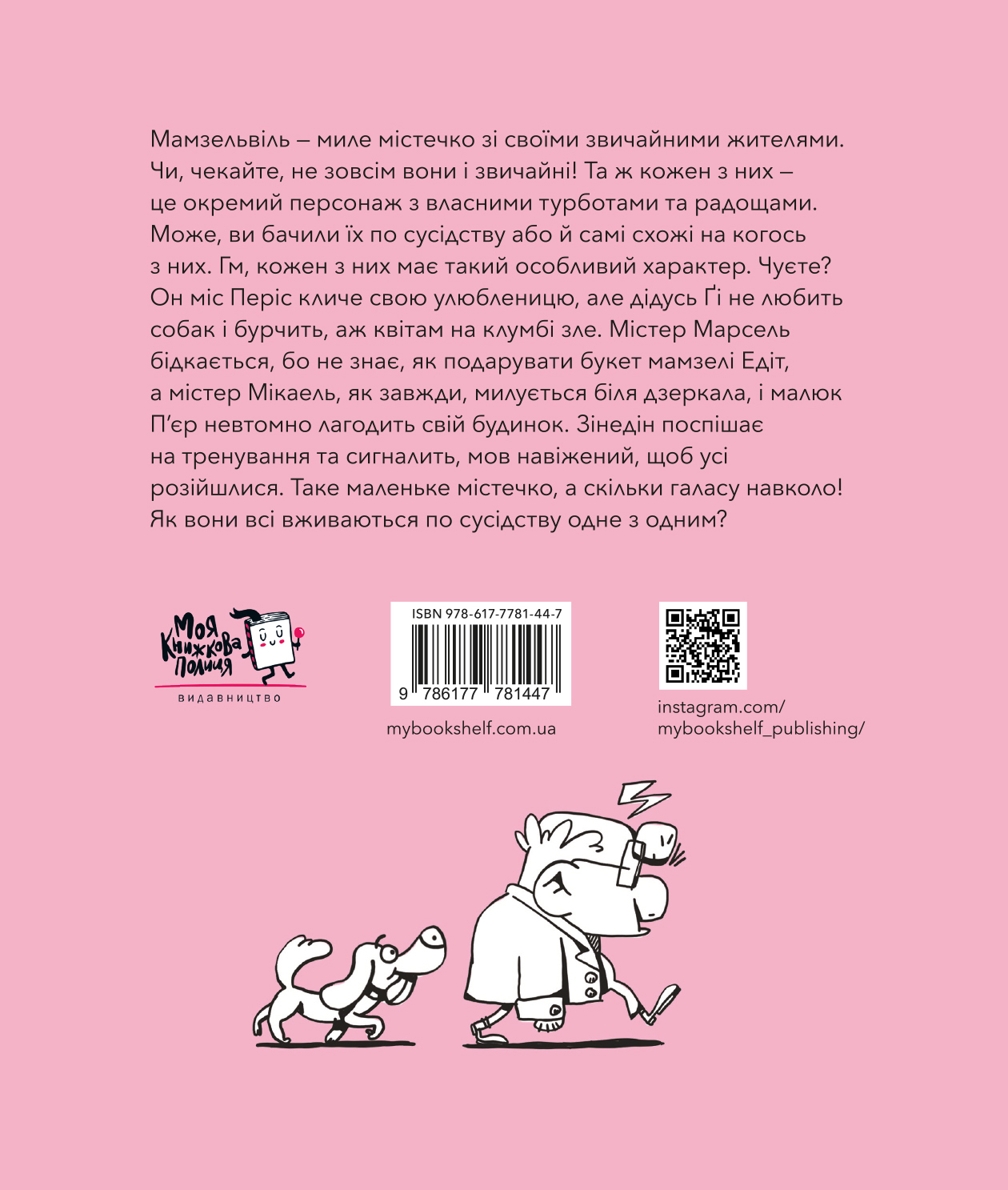 Мамзельвіль – миле містечко зі своїми звичайними жителями. Чи, чекайте, не зовсім вони і звичайні! Та ж кожен з них – це окремий персонаж з власними турботами та радощами. Може, ви бачили їх по сусідству або й самі схожі на когось з них. Гм, кожен з них має такий особливий характер. Чуєте? Он міс Періс кличе свою улюбленицю, але дідусь Ґі не любить собак і бурчить, аж квітам на клумбі зле. Містер Марсель бідкається, бо не знає, як подарувати букет мамзелі Едіт, а містер Мікаель, як завжди, милується біля дзеркала, і малюк П'єр невтомно лагодить свій будинок. Зінедін поспішає на тренування та сигналить, мов навіжений, щоб усі розійшлися. Таке маленьке містечко, а скільки галасу навколо! Як вони всі вживаються по сусідству одне з одним?

Моя Книжкова Полиця
видавництво

ISBN 978-617-7781-44-7
9 786177 781447

mybookshelf.com.ua

instagram.com/
mybookshelf_publishing/